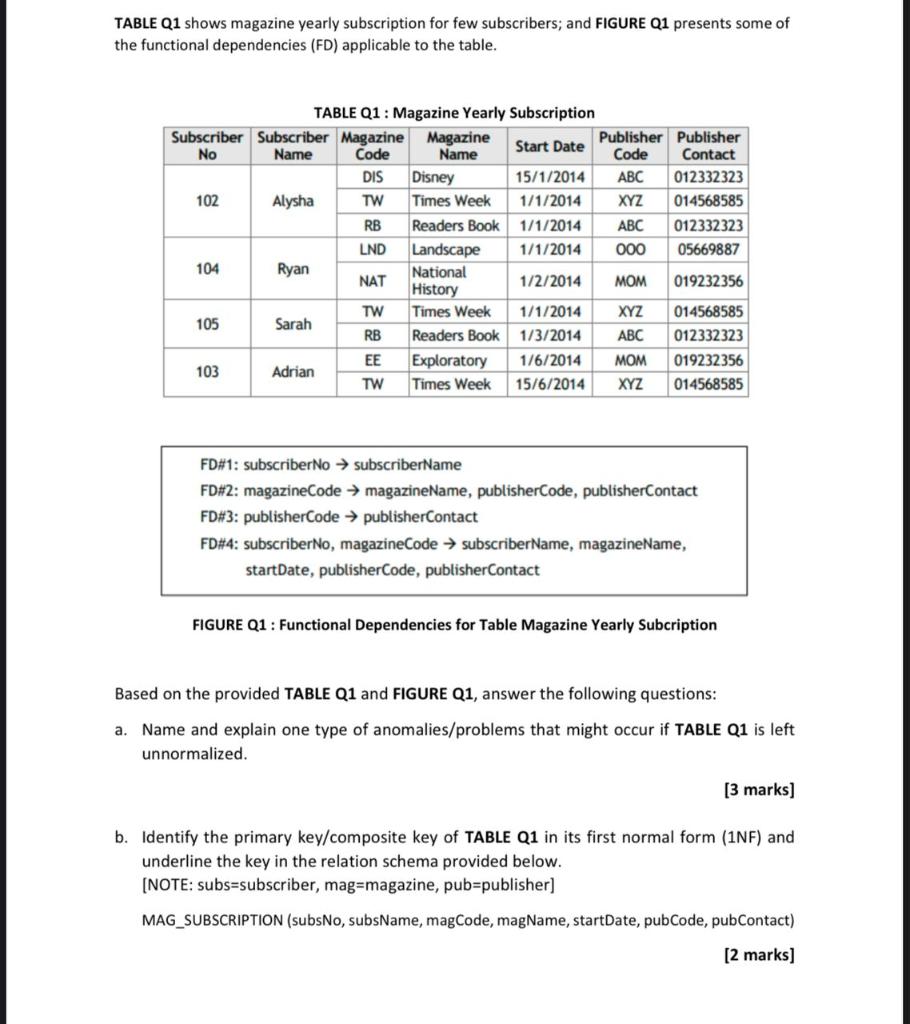 TABLE Q1 shows magazine yearly subscription for few subscribers; and FIGURE Q1 presents some of the functional dependencies (FD) applicable to the table.

TABLE Q1 : Magazine Yearly Subscription

| Subscriber No | Subscriber Name | Magazine Code | Magazine Name | Start Date | Publisher Code | Publisher Contact |
|---|---|---|---|---|---|---|
| 102 | Alysha | DIS | Disney | 15/1/2014 | ABC | 012332323 |
| | | TW | Times Week | 1/1/2014 | XYZ | 014568585 |
| | | RB | Readers Book | 1/1/2014 | ABC | 012332323 |
| 104 | Ryan | LND | Landscape | 1/1/2014 | OOO | 05669887 |
| | | NAT | National History | 1/2/2014 | MOM | 019232356 |
| 105 | Sarah | TW | Times Week | 1/1/2014 | XYZ | 014568585 |
| | | RB | Readers Book | 1/3/2014 | ABC | 012332323 |
| 103 | Adrian | EE | Exploratory | 1/6/2014 | MOM | 019232356 |
| | | TW | Times Week | 15/6/2014 | XYZ | 014568585 |

FD#1: subscriberNo → subscriberName
FD#2: magazineCode → magazineName, publisherCode, publisherContact
FD#3: publisherCode → publisherContact
FD#4: subscriberNo, magazineCode → subscriberName, magazineName, startDate, publisherCode, publisherContact

FIGURE Q1 : Functional Dependencies for Table Magazine Yearly Subcription

Based on the provided TABLE Q1 and FIGURE Q1, answer the following questions:

a. Name and explain one type of anomalies/problems that might occur if TABLE Q1 is left unnormalized.

[3 marks]

b. Identify the primary key/composite key of TABLE Q1 in its first normal form (1NF) and underline the key in the relation schema provided below.
[NOTE: subs=subscriber, mag=magazine, pub=publisher]

MAG_SUBSCRIPTION (subsNo, subsName, magCode, magName, startDate, pubCode, pubContact)

[2 marks]